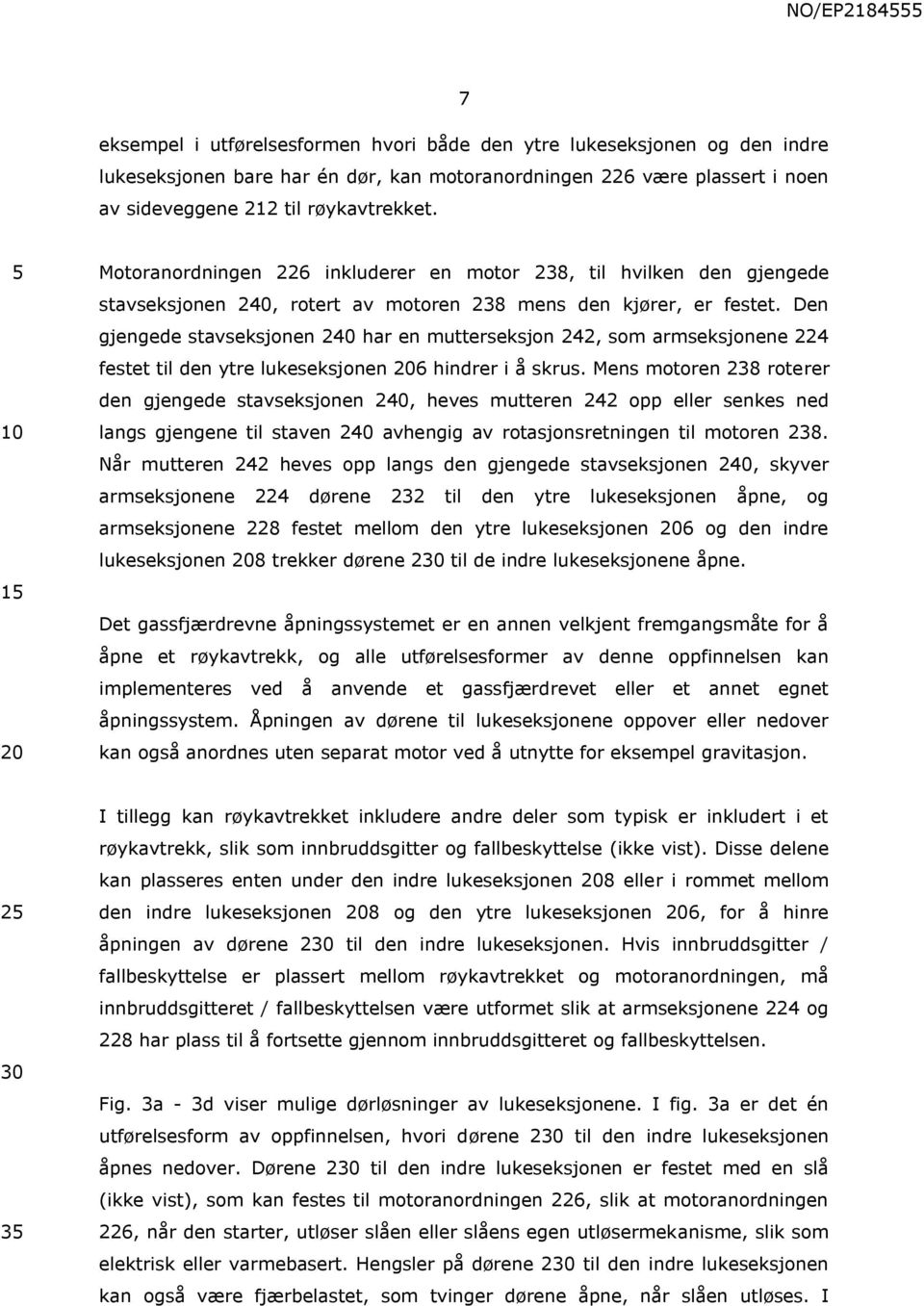 NO/EP2184555

7

eksempel i utførelsesformen hvori både den ytre lukeseksjonen og den indre lukeseksjonen bare har én dør, kan motoranordningen 226 være plassert i noen av sideveggene 212 til røykavtrekket.

5

Motoranordningen 226 inkluderer en motor 238, til hvilken den gjengede stavseksjonen 240, rotert av motoren 238 mens den kjører, er festet. Den gjengede stavseksjonen 240 har en mutterseksjon 242, som armseksjonene 224 festet til den ytre lukeseksjonen 206 hindrer i å skrus. Mens motoren 238 roterer den gjengede stavseksjonen 240, heves mutteren 242 opp eller senkes ned langs gjengene til staven 240 avhengig av rotasjonsretningen til motoren 238. Når mutteren 242 heves opp langs den gjengede stavseksjonen 240, skyver armseksjonene 224 dørene 232 til den ytre lukeseksjonen åpne, og armseksjonene 228 festet mellom den ytre lukeseksjonen 206 og den indre lukeseksjonen 208 trekker dørene 230 til de indre lukeseksjonene åpne.

10

15

Det gassfjærdrevne åpningssystemet er en annen velkjent fremgangsmåte for å åpne et røykavtrekk, og alle utførelsesformer av denne oppfinnelsen kan implementeres ved å anvende et gassfjærdrevet eller et annet egnet åpningssystem. Åpningen av dørene til lukeseksjonene oppover eller nedover kan også anordnes uten separat motor ved å utnytte for eksempel gravitasjon.

20

I tillegg kan røykavtrekket inkludere andre deler som typisk er inkludert i et røykavtrekk, slik som innbruddsgitter og fallbeskyttelse (ikke vist). Disse delene kan plasseres enten under den indre lukeseksjonen 208 eller i rommet mellom den indre lukeseksjonen 208 og den ytre lukeseksjonen 206, for å hinre åpningen av dørene 230 til den indre lukeseksjonen. Hvis innbruddsgitter / fallbeskyttelse er plassert mellom røykavtrekket og motoranordningen, må innbruddsgitteret / fallbeskyttelsen være utformet slik at armseksjonene 224 og 228 har plass til å fortsette gjennom innbruddsgitteret og fallbeskyttelsen.

25

30

Fig. 3a - 3d viser mulige dørløsninger av lukeseksjonene. I fig. 3a er det én utførelsesform av oppfinnelsen, hvori dørene 230 til den indre lukeseksjonen åpnes nedover. Dørene 230 til den indre lukeseksjonen er festet med en slå (ikke vist), som kan festes til motoranordningen 226, slik at motoranordningen 226, når den starter, utløser slåen eller slåens egen utløsermekanisme, slik som elektrisk eller varmebasert. Hengsler på dørene 230 til den indre lukeseksjonen kan også være fjærbelastet, som tvinger dørene åpne, når slåen utløses. I

35